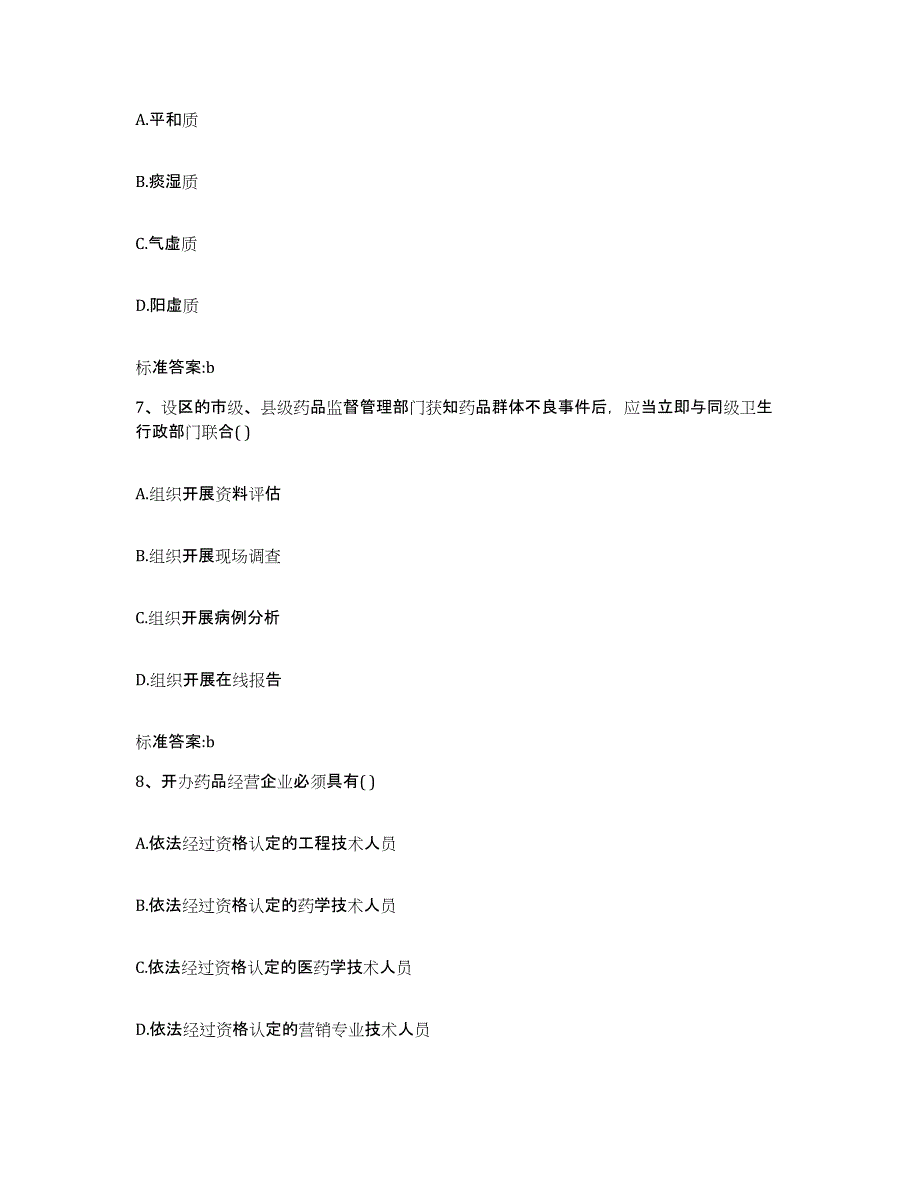 A.平和质

B.痰湿质

C.气虚质

D.阳虚质

标准答案:b

7、设区的市级、县级药品监督管理部门获知药品群体不良事件后，应当立即与同级卫生行政部门联合( )

A.组织开展资料评估

B.组织开展现场调查

C.组织开展病例分析

D.组织开展在线报告

标准答案:b

8、开办药品经营企业必须具有( )

A.依法经过资格认定的工程技术人员

B.依法经过资格认定的药学技术人员

C.依法经过资格认定的医药学技术人员

D.依法经过资格认定的营销专业技术人员